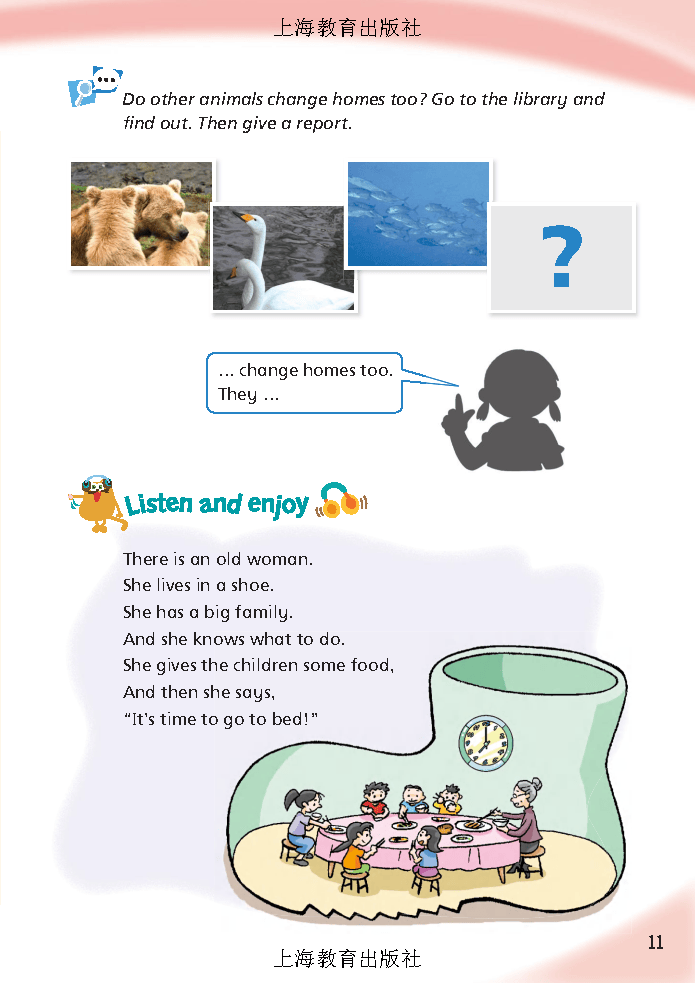 上海教育出版社

Do other animals change homes too? Go to the library and find out. Then give a report.

?

... change homes too.
They ...

Listen and enjoy

There is an old woman.
She lives in a shoe.
She has a big family.
And she knows what to do.
She gives the children some food,
And then she says,
"It's time to go to bed!"

11

上海教育出版社